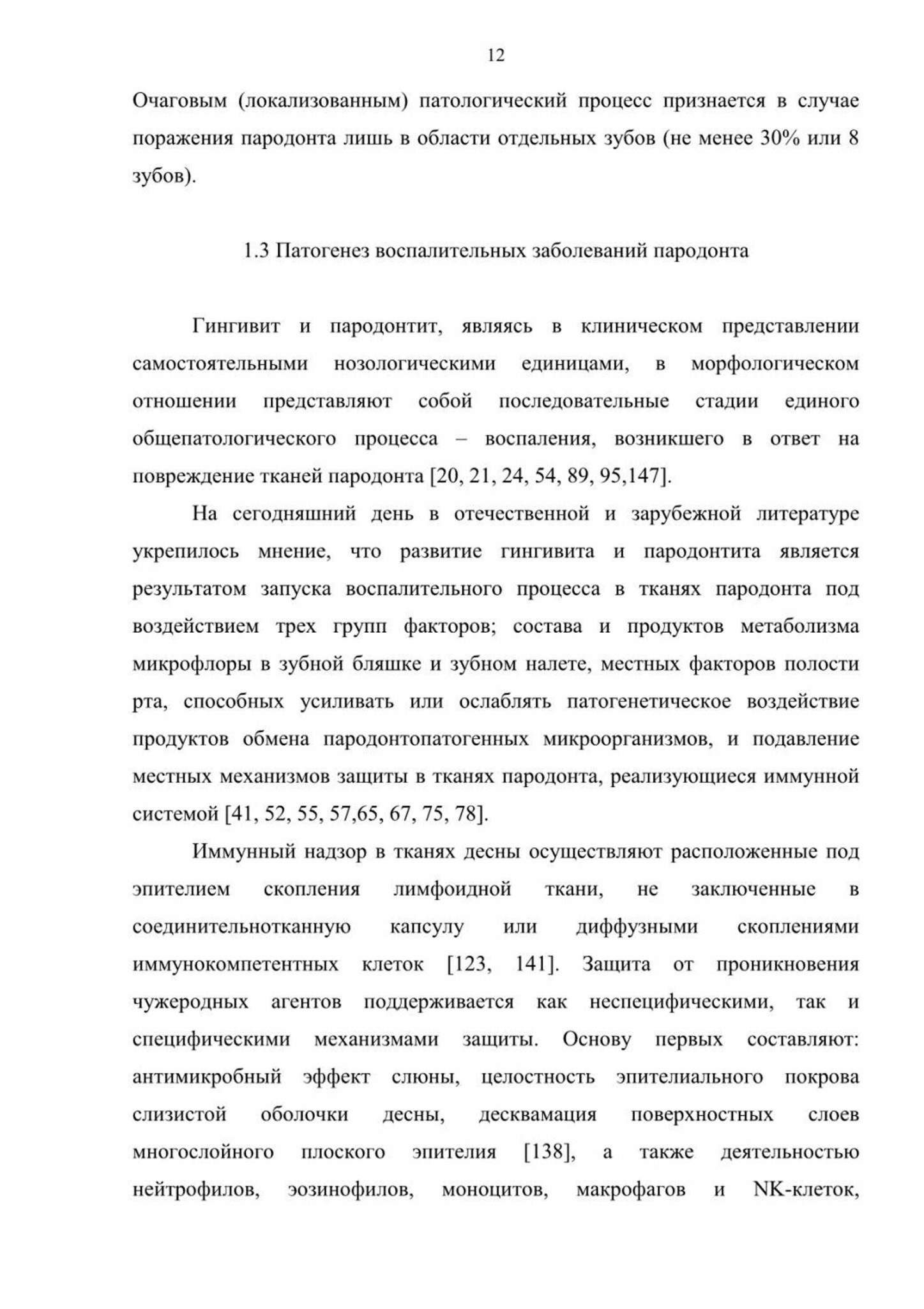 12

Очаговым (локализованным) патологический процесс признается в случае поражения пародонта лишь в области отдельных зубов (не менее 30% или 8 зубов).

1.3 Патогенез воспалительных заболеваний пародонта

Гингивит и пародонтит, являясь в клиническом представлении самостоятельными нозологическими единицами, в морфологическом отношении представляют собой последовательные стадии единого общепатологического процесса – воспаления, возникшего в ответ на повреждение тканей пародонта [20, 21, 24, 54, 89, 95,147].

На сегодняшний день в отечественной и зарубежной литературе укрепилось мнение, что развитие гингивита и пародонтита является результатом запуска воспалительного процесса в тканях пародонта под воздействием трех групп факторов; состава и продуктов метаболизма микрофлоры в зубной бляшке и зубном налете, местных факторов полости рта, способных усиливать или ослаблять патогенетическое воздействие продуктов обмена пародонтопатогенных микроорганизмов, и подавление местных механизмов защиты в тканях пародонта, реализующиеся иммунной системой [41, 52, 55, 57,65, 67, 75, 78].

Иммунный надзор в тканях десны осуществляют расположенные под эпителием скопления лимфоидной ткани, не заключенные в соединительнотканную капсулу или диффузными скоплениями иммунокомпетентных клеток [123, 141]. Защита от проникновения чужеродных агентов поддерживается как неспецифическими, так и специфическими механизмами защиты. Основу первых составляют: антимикробный эффект слюны, целостность эпителиального покрова слизистой оболочки десны, десквамация поверхностных слоев многослойного плоского эпителия [138], а также деятельностью нейтрофилов, эозинофилов, моноцитов, макрофагов и NK-клеток,